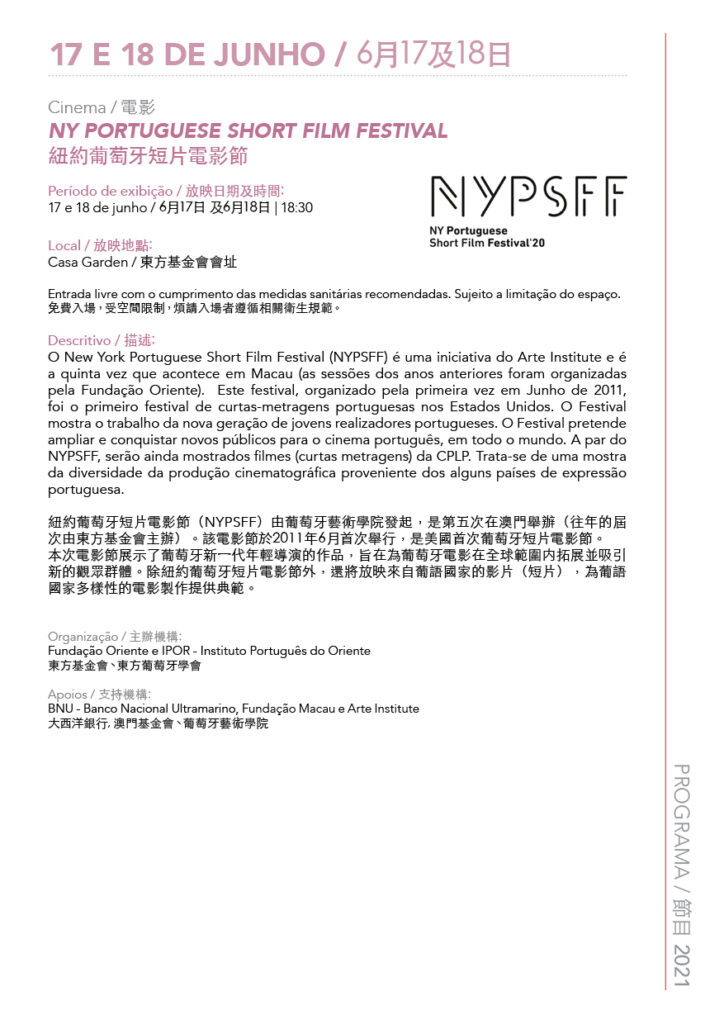 17 E 18 DE JUNHO / 6月17及18日

Cinema / 電影
NY PORTUGUESE SHORT FILM FESTIVAL
紐約葡萄牙短片電影節

Período de exibição / 放映日期及時間:
17 e 18 de junho / 6月17日 及6月18日 | 18:30

Local / 放映地點:
Casa Garden / 東方基金會會址

NYPSFF
NY Portuguese Short Film Festival'20

Entrada livre com o cumprimento das medidas sanitárias recomendadas. Sujeito a limitação do espaço.
免費入場，受空間限制，煩請入場者遵循相關衛生規範。

Descritivo / 描述:
O New York Portuguese Short Film Festival (NYPSFF) é uma iniciativa do Arte Institute e é a quinta vez que acontece em Macau (as sessões dos anos anteriores foram organizadas pela Fundação Oriente). Este festival, organizado pela primeira vez em Junho de 2011, foi o primeiro festival de curtas-metragens portuguesas nos Estados Unidos. O Festival mostra o trabalho da nova geração de jovens realizadores portugueses. O Festival pretende ampliar e conquistar novos públicos para o cinema português, em todo o mundo. A par do NYPSFF, serão ainda mostrados filmes (curtas metragens) da CPLP. Trata-se de uma mostra da diversidade da produção cinematográfica proveniente dos alguns países de expressão portuguesa.

紐約葡萄牙短片電影節（NYPSFF）由葡萄牙藝術學院發起，是第五次在澳門舉辦（往年的屆次由東方基金會主辦）。該電影節於2011年6月首次舉行，是美國首次葡萄牙短片電影節。
本次電影節展示了葡萄牙新一代年輕導演的作品，旨在為葡萄牙電影在全球範圍內拓展並吸引新的觀眾群體。除紐約葡萄牙短片電影節外，還將放映來自葡語國家的影片（短片），為葡語國家多樣性的電影製作提供典範。

Organização / 主辦機構:
Fundação Oriente e IPOR - Instituto Português do Oriente
東方基金會、東方葡萄牙學會

Apoios / 支持機構:
BNU - Banco Nacional Ultramarino, Fundação Macau e Arte Institute
大西洋銀行, 澳門基金會、葡萄牙藝術學院

PROGRAMA / 節目 2021